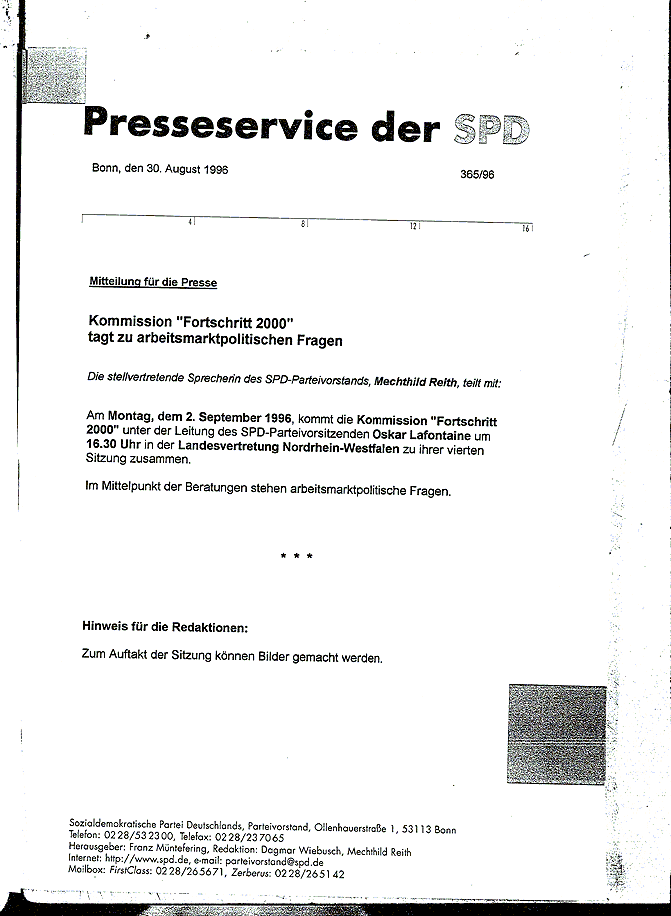 Presseservice der SPD

Bonn, den 30. August 1996

365/96

4 8 12 16

Mitteilung für die Presse

Kommission "Fortschritt 2000" tagt zu arbeitsmarktpolitischen Fragen

Die stellvertretende Sprecherin des SPD-Parteivorstands, Mechthild Reith, teilt mit:

Am Montag, dem 2. September 1996, kommt die Kommission "Fortschritt 2000" unter der Leitung des SPD-Parteivorsitzenden Oskar Lafontaine um 16.30 Uhr in der Landesvertretung Nordrhein-Westfalen zu ihrer vierten Sitzung zusammen.

Im Mittelpunkt der Beratungen stehen arbeitsmarktpolitische Fragen.

* * *

Hinweis für die Redaktionen:

Zum Auftakt der Sitzung können Bilder gemacht werden.

Sozialdemokratische Partei Deutschlands, Parteivorstand, Ollenhauerstraße 1, 53113 Bonn
Telefon: 0228/532300, Telefax: 0228/237065
Herausgeber: Franz Müntefering, Redaktion: Dagmar Wiebusch, Mechthild Reith
Internet: http://www.spd.de, e-mail: parteivorstand@spd.de
Mailbox: FirstClass: 0228/265671, Zerberus: 0228/265142